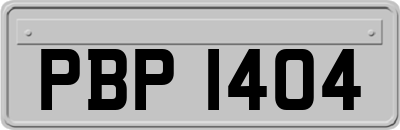 PBP 1404